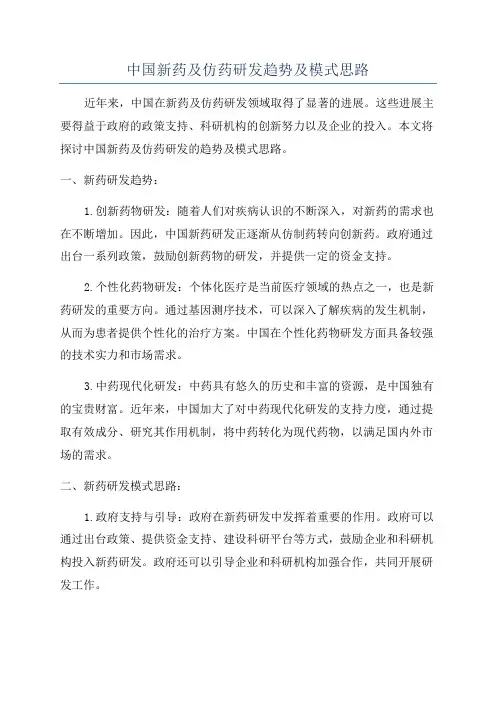 中国新药及仿药研发趋势及模式思路

近年来，中国在新药及仿药研发领域取得了显著的进展。这些进展主要得益于政府的政策支持、科研机构的创新努力以及企业的投入。本文将探讨中国新药及仿药研发的趋势及模式思路。

一、新药研发趋势：

1.创新药物研发：随着人们对疾病认识的不断深入，对新药的需求也在不断增加。因此，中国新药研发正逐渐从仿制药转向创新药。政府通过出台一系列政策，鼓励创新药物的研发，并提供一定的资金支持。

2.个性化药物研发：个体化医疗是当前医疗领域的热点之一，也是新药研发的重要方向。通过基因测序技术，可以深入了解疾病的发生机制，从而为患者提供个性化的治疗方案。中国在个性化药物研发方面具备较强的技术实力和市场需求。

3.中药现代化研发：中药具有悠久的历史和丰富的资源，是中国独有的宝贵财富。近年来，中国加大了对中药现代化研发的支持力度，通过提取有效成分、研究其作用机制，将中药转化为现代药物，以满足国内外市场的需求。

二、新药研发模式思路：

1.政府支持与引导：政府在新药研发中发挥着重要的作用。政府可以通过出台政策、提供资金支持、建设科研平台等方式，鼓励企业和科研机构投入新药研发。政府还可以引导企业和科研机构加强合作，共同开展研发工作。